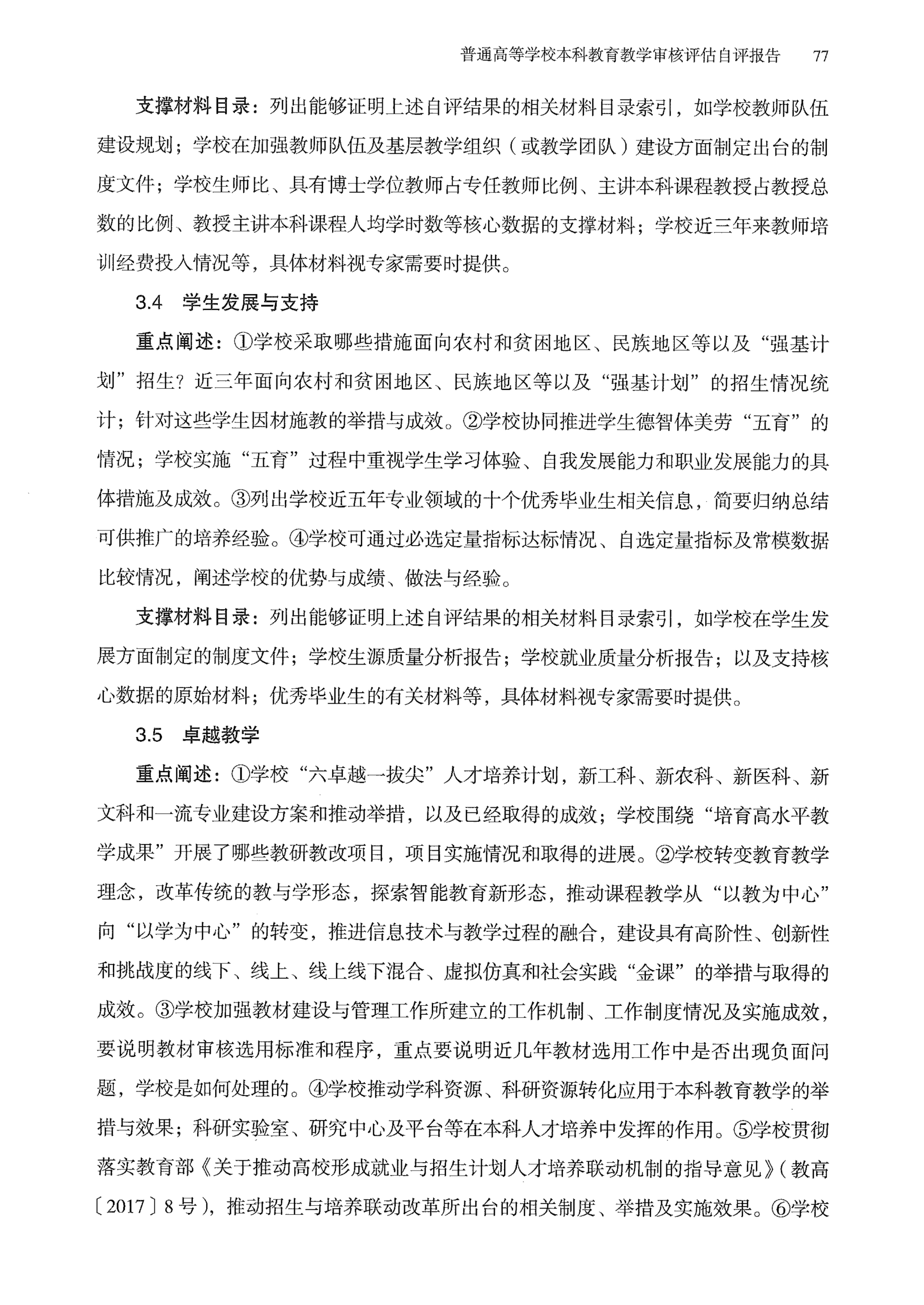 普通高等学校本科教育教学审核评估自评报告　77

支撑材料目录：列出能够证明上述自评结果的相关材料目录索引，如学校教师队伍建设规划；学校在加强教师队伍及基层教学组织（或教学团队）建设方面制定出台的制度文件；学校生师比、具有博士学位教师占专任教师比例、主讲本科课程教授占教授总数的比例、教授主讲本科课程人均学时数等核心数据的支撑材料；学校近三年来教师培训经费投入情况等，具体材料视专家需要时提供。

3.4　学生发展与支持

重点阐述：①学校采取哪些措施面向农村和贫困地区、民族地区等以及“强基计划”招生？近三年面向农村和贫困地区、民族地区等以及“强基计划”的招生情况统计；针对这些学生因材施教的举措与成效。②学校协同推进学生德智体美劳“五育”的情况；学校实施“五育”过程中重视学生学习体验、自我发展能力和职业发展能力的具体措施及成效。③列出学校近五年专业领域的十个优秀毕业生相关信息，简要归纳总结可供推广的培养经验。④学校可通过必选定量指标达标情况、自选定量指标及常模数据比较情况，阐述学校的优势与成绩、做法与经验。

支撑材料目录：列出能够证明上述自评结果的相关材料目录索引，如学校在学生发展方面制定的制度文件；学校生源质量分析报告；学校就业质量分析报告；以及支持核心数据的原始材料；优秀毕业生的有关材料等，具体材料视专家需要时提供。

3.5　卓越教学

重点阐述：①学校“六卓越一拔尖”人才培养计划，新工科、新农科、新医科、新文科和一流专业建设方案和推动举措，以及已经取得的成效；学校围绕“培育高水平教学成果”开展了哪些教研教改项目，项目实施情况和取得的进展。②学校转变教育教学理念，改革传统的教与学形态，探索智能教育新形态，推动课程教学从“以教为中心”向“以学为中心”的转变，推进信息技术与教学过程的融合，建设具有高阶性、创新性和挑战度的线下、线上、线上线下混合、虚拟仿真和社会实践“金课”的举措与取得的成效。③学校加强教材建设与管理工作所建立的工作机制、工作制度情况及实施成效，要说明教材审核选用标准和程序，重点要说明近几年教材选用工作中是否出现负面问题，学校是如何处理的。④学校推动学科资源、科研资源转化应用于本科教育教学的举措与效果；科研实验室、研究中心及平台等在本科人才培养中发挥的作用。⑤学校贯彻落实教育部《关于推动高校形成就业与招生计划人才培养联动机制的指导意见》（教高〔2017〕8号），推动招生与培养联动改革所出台的相关制度、举措及实施效果。⑥学校